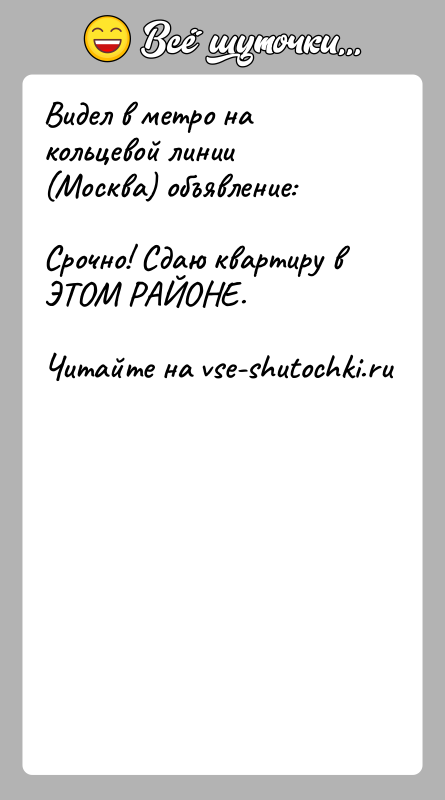 Всё шуточки...

Видел в метро на кольцевой линии (Москва) объявление:

Срочно! Сдаю квартиру в ЭТОМ РАЙОНЕ.

Читайте на vse-shutochki.ru